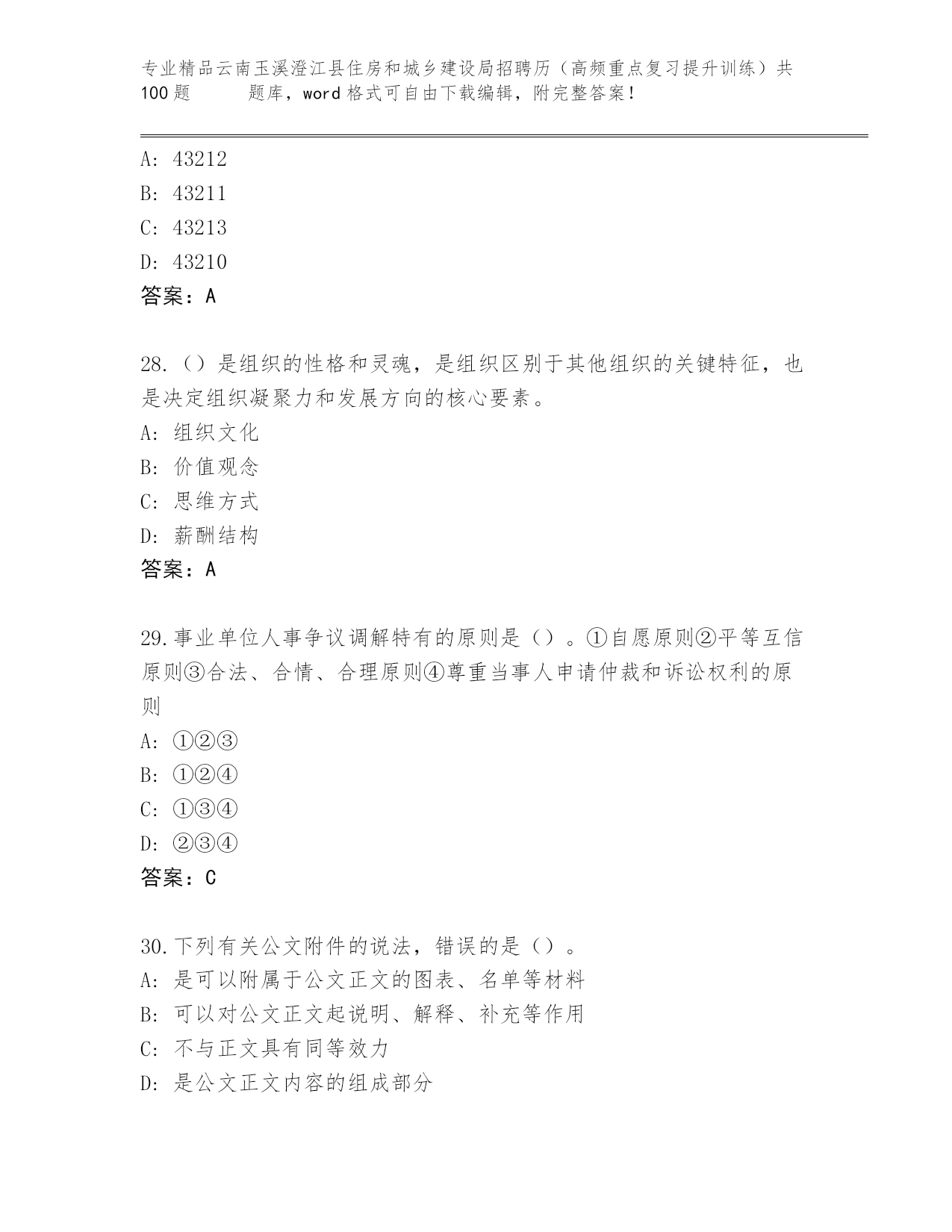 专业精品云南玉溪澄江县住房和城乡建设局招聘历（高频重点复习提升训练）共100题　　题库，word格式可自由下载编辑，附完整答案！

A: 43212
B: 43211
C: 43213
D: 43210
答案：A

28.（）是组织的性格和灵魂，是组织区别于其他组织的关键特征，也是决定组织凝聚力和发展方向的核心要素。
A: 组织文化
B: 价值观念
C: 思维方式
D: 薪酬结构
答案：A

29.事业单位人事争议调解特有的原则是（）。①自愿原则②平等互信原则③合法、合情、合理原则④尊重当事人申请仲裁和诉讼权利的原则
A: ①②③
B: ①②④
C: ①③④
D: ②③④
答案：C

30.下列有关公文附件的说法，错误的是（）。
A: 是可以附属于公文正文的图表、名单等材料
B: 可以对公文正文起说明、解释、补充等作用
C: 不与正文具有同等效力
D: 是公文正文内容的组成部分